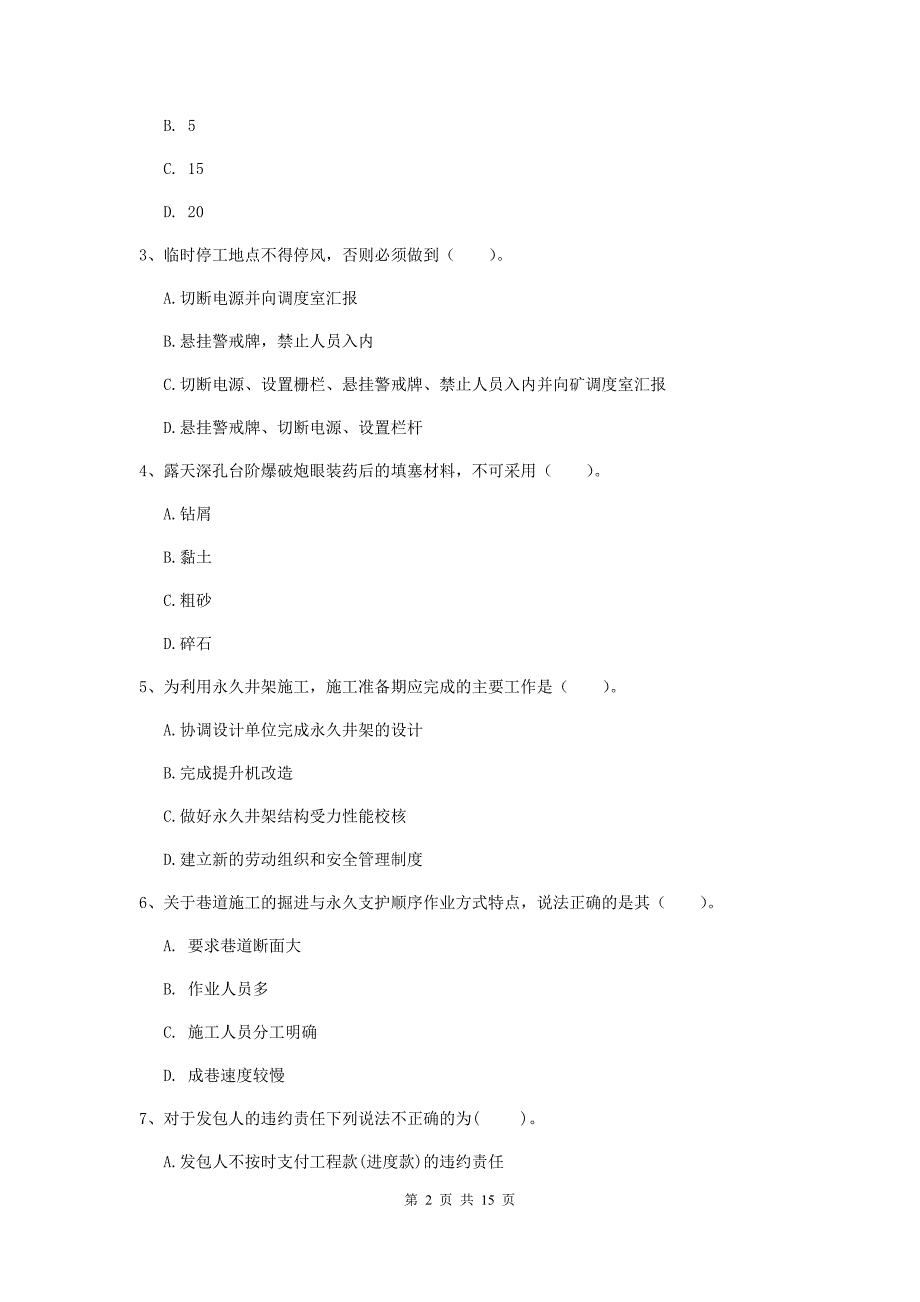 B. 5

C. 15

D. 20

3、临时停工地点不得停风，否则必须做到（　　）。

A.切断电源并向调度室汇报

B.悬挂警戒牌，禁止人员入内

C.切断电源、设置栅栏、悬挂警戒牌、禁止人员入内并向矿调度室汇报

D.悬挂警戒牌、切断电源、设置栏杆

4、露天深孔台阶爆破炮眼装药后的填塞材料，不可采用（　　）。

A.钻屑

B.黏土

C.粗砂

D.碎石

5、为利用永久井架施工，施工准备期应完成的主要工作是（　　）。

A.协调设计单位完成永久井架的设计

B.完成提升机改造

C.做好永久井架结构受力性能校核

D.建立新的劳动组织和安全管理制度

6、关于巷道施工的掘进与永久支护顺序作业方式特点，说法正确的是其（　　）。

A. 要求巷道断面大

B. 作业人员多

C. 施工人员分工明确

D. 成巷速度较慢

7、对于发包人的违约责任下列说法不正确的为(　　)。

A.发包人不按时支付工程款(进度款)的违约责任

第 2 页 共 15 页